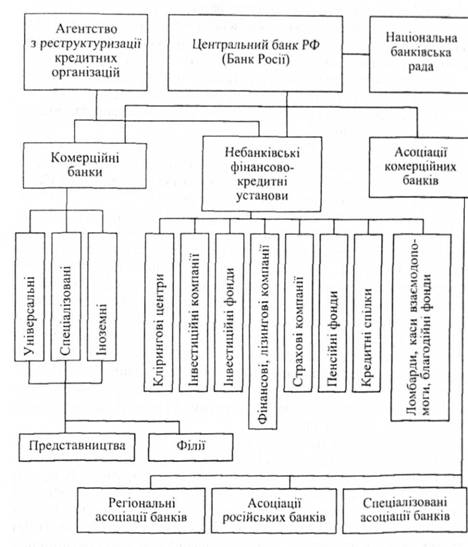 Агентство з реструктуризації кредитних організацій

Центральний банк РФ (Банк Росії)

Національна банківська рада

Комерційні банки

Небанківські фінансово-кредитні установи

Асоціації комерційних банків

Універсальні

Спеціалізовані

Іноземні

Клірингові центри

Інвестиційні компанії

Інвестиційні фонди

Фінансові, лізингові компанії

Страхові компанії

Пенсійні фонди

Кредитні спілки

Ломбарди, каси взаємодопомоги, благодійні фонди

Представництва

Філії

Регіональні асоціації банків

Асоціації російських банків

Спеціалізовані асоціації банків